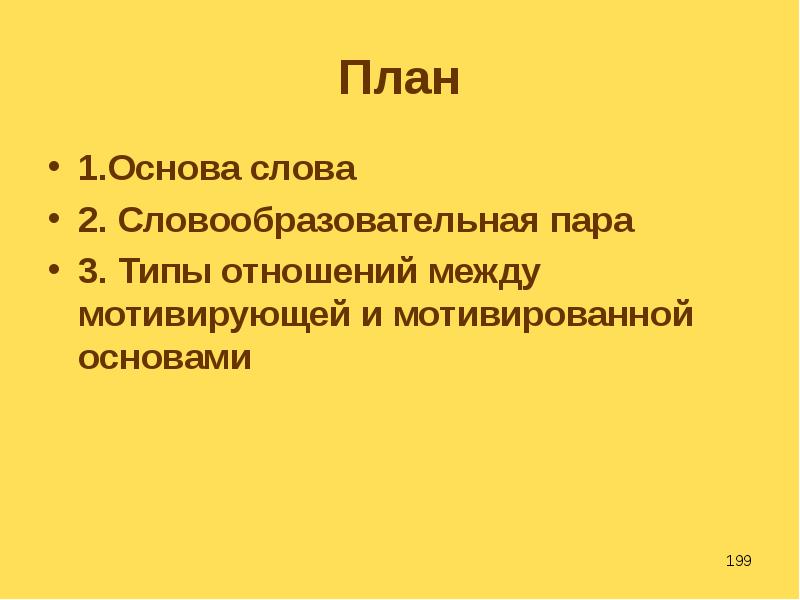 План

• 1.Основа слова
• 2. Словообразовательная пара
• 3. Типы отношений между мотивирующей и мотивированной основами

199